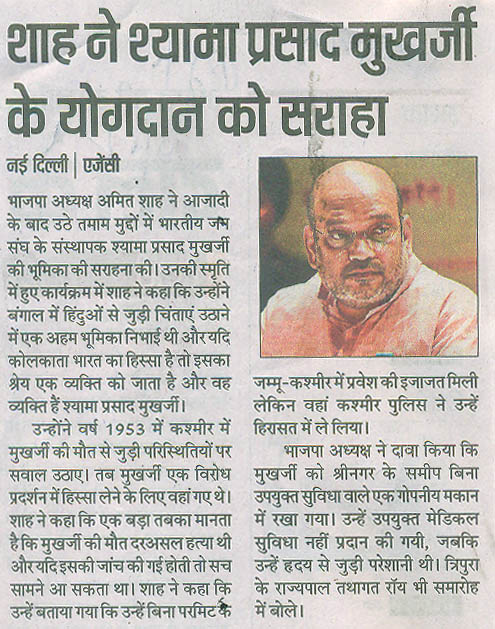 शाह ने श्यामा प्रसाद मुखर्जी के योगदान को सराहा

नई दिल्ली | एजेंसी

भाजपा अध्यक्ष अमित शाह ने आजादी के बाद उठे तमाम मुद्दों में भारतीय जन संघ के संस्थापक श्यामा प्रसाद मुखर्जी की भूमिका की सराहना की। उनकी स्मृति में हुए कार्यक्रम में शाह ने कहा कि उन्होंने बंगाल में हिंदुओं से जुड़ी चिंताएं उठाने में एक अहम भूमिका निभाई थी और यदि कोलकाता भारत का हिस्सा है तो इसका श्रेय एक व्यक्ति को जाता है और वह व्यक्ति हैं श्यामा प्रसाद मुखर्जी।

उन्होंने वर्ष 1953 में कश्मीर में मुखर्जी की मौत से जुड़ी परिस्थितियों पर सवाल उठाए। तब मुखर्जी एक विरोध प्रदर्शन में हिस्सा लेने के लिए वहां गए थे। शाह ने कहा कि एक बड़ा तबका मानता है कि मुखर्जी की मौत दरअसल हत्या थी और यदि इसकी जांच की गई होती तो सच सामने आ सकता था। शाह ने कहा कि उन्हें बताया गया कि उन्हें बिना परमिट के जम्मू-कश्मीर में प्रवेश की इजाजत मिली लेकिन वहां कश्मीर पुलिस ने उन्हें हिरासत में ले लिया।

भाजपा अध्यक्ष ने दावा किया कि मुखर्जी को श्रीनगर के समीप बिना उपयुक्त सुविधा वाले एक गोपनीय मकान में रखा गया। उन्हें उपयुक्त मेडिकल सुविधा नहीं प्रदान की गयी, जबकि उन्हें हृदय से जुड़ी परेशानी थी। त्रिपुरा के राज्यपाल तथागत रॉय भी समारोह में बोले।